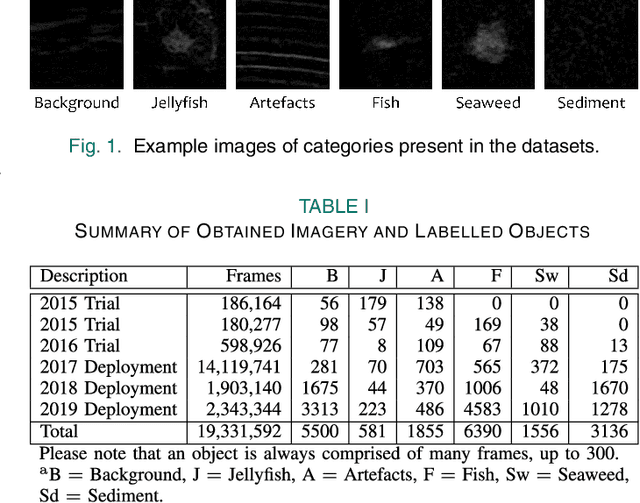 Background Jellyfish Artefacts Fish Seaweed Sediment

Fig. 1. Example images of categories present in the datasets.

TABLE I
SUMMARY OF OBTAINED IMAGERY AND LABELLED OBJECTS

| Description | Frames | B | J | A | F | Sw | Sd |
|---|---|---|---|---|---|---|---|
| 2015 Trial | 186,164 | 56 | 179 | 138 | 0 | 0 | 0 |
| 2015 Trial | 180,277 | 98 | 57 | 49 | 169 | 38 | 0 |
| 2016 Trial | 598,926 | 77 | 8 | 109 | 67 | 88 | 13 |
| 2017 Deployment | 14,119,741 | 281 | 70 | 703 | 565 | 372 | 175 |
| 2018 Deployment | 1,903,140 | 1675 | 44 | 370 | 1006 | 48 | 1670 |
| 2019 Deployment | 2,343,344 | 3313 | 223 | 486 | 4583 | 1010 | 1278 |
| Total | 19,331,592 | 5500 | 581 | 1855 | 6390 | 1556 | 3136 |

Please note that an object is always comprised of many frames, up to 300.
$^a$B = Background, J = Jellyfish, A = Artefacts, F = Fish, Sw = Seaweed, Sd = Sediment.